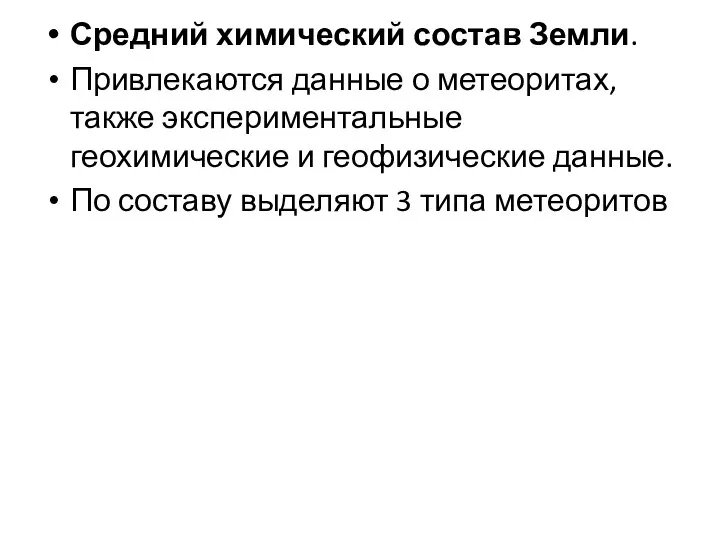 • Средний химический состав Земли.
• Привлекаются данные о метеоритах, также экспериментальные геохимические и геофизические данные.
• По составу выделяют 3 типа метеоритов